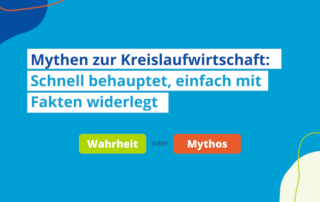 Mythen zur Kreislaufwirtschaft:
Schnell behauptet, einfach mit Fakten widerlegt

Wahrheit oder Mythos